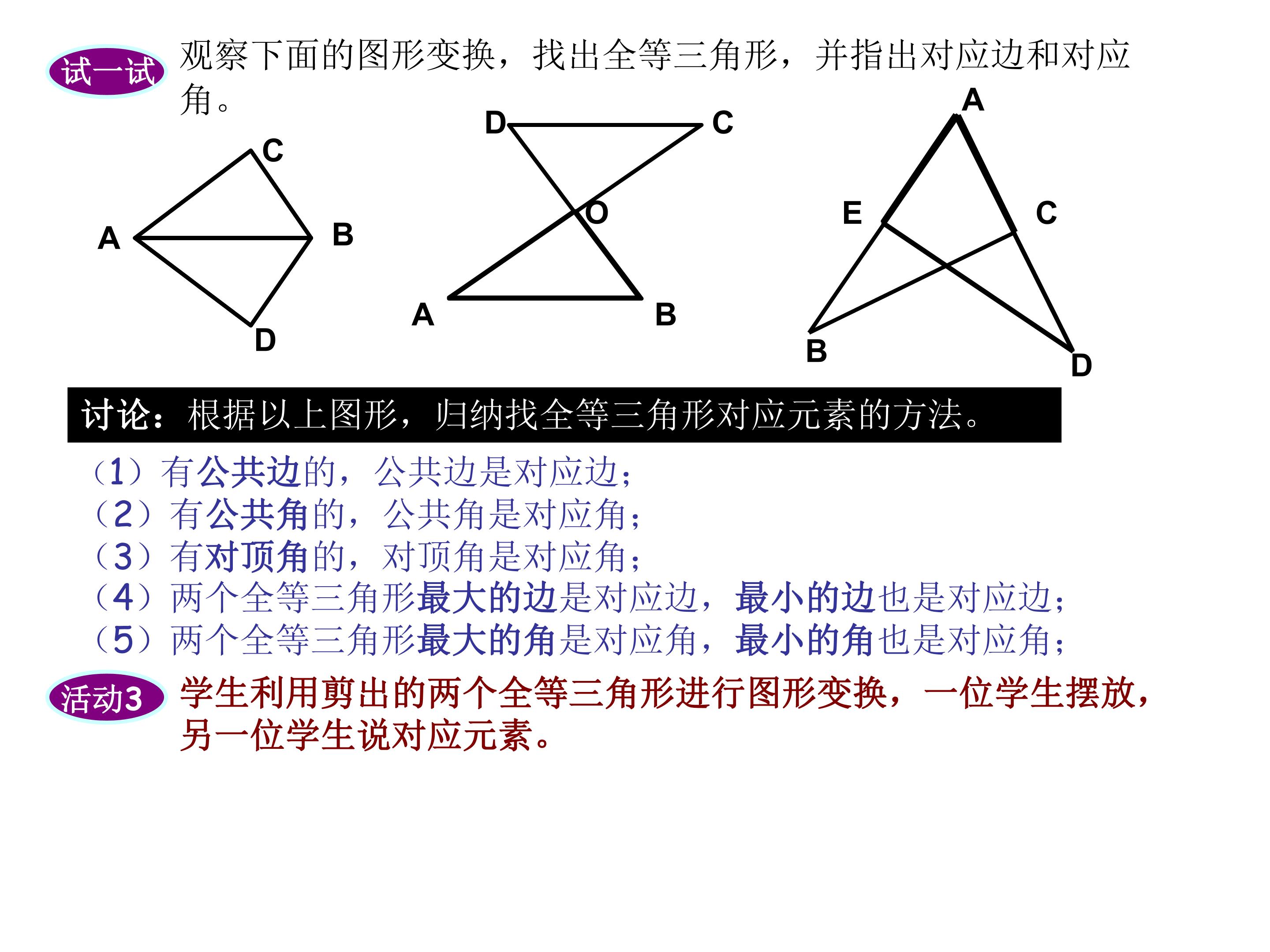 试一试

观察下面的图形变换，找出全等三角形，并指出对应边和对应角。

C
A
B
D

D
C
O
A
B

A
E
C
B
D

讨论：根据以上图形，归纳找全等三角形对应元素的方法。

（1）有公共边的，公共边是对应边；
（2）有公共角的，公共角是对应角；
（3）有对顶角的，对顶角是对应角；
（4）两个全等三角形最大的边是对应边，最小的边也是对应边；
（5）两个全等三角形最大的角是对应角，最小的角也是对应角；

活动3

学生利用剪出的两个全等三角形进行图形变换，一位学生摆放，另一位学生说对应元素。